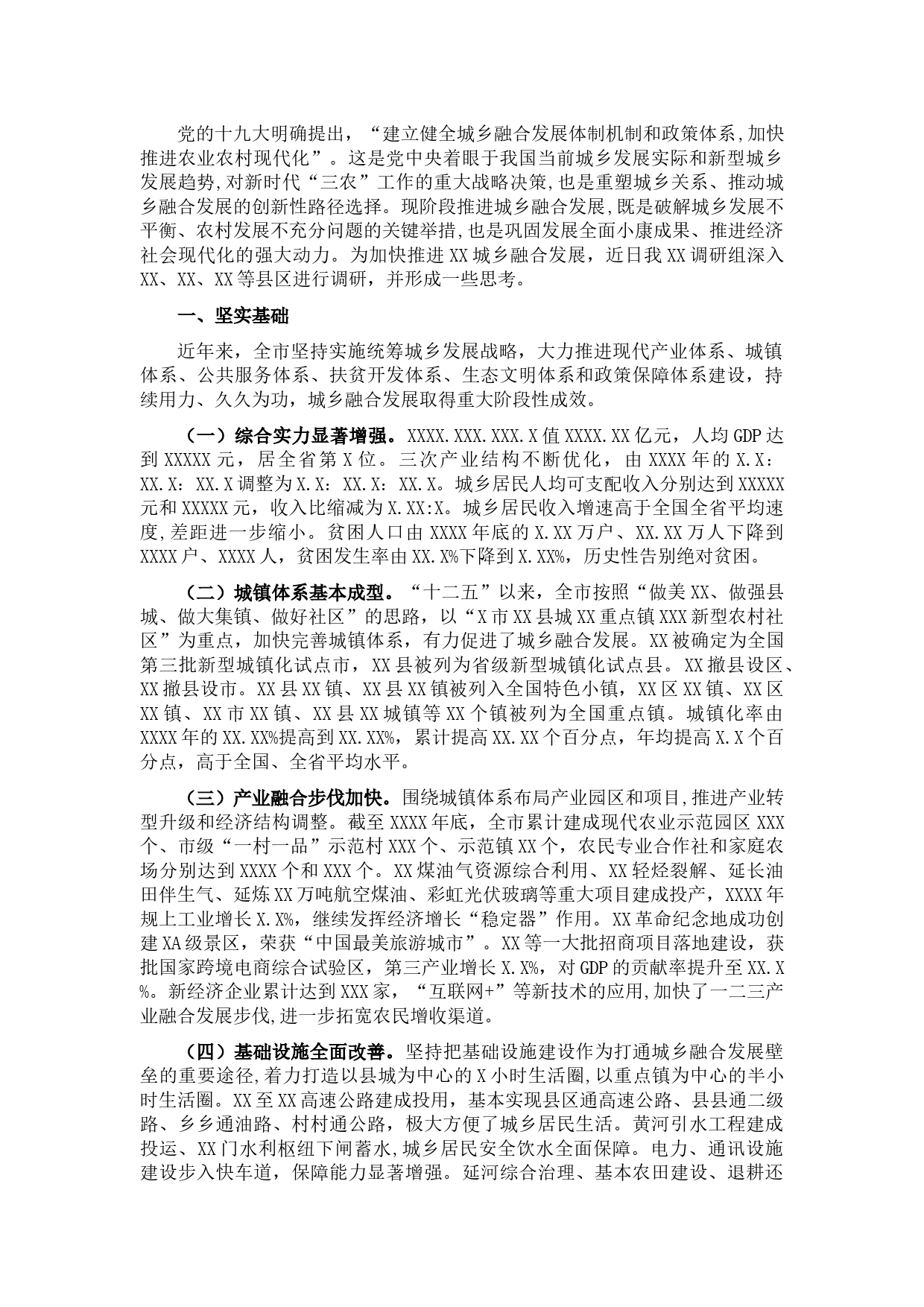 党的十九大明确提出，“建立健全城乡融合发展体制机制和政策体系,加快推进农业农村现代化”。这是党中央着眼于我国当前城乡发展实际和新型城乡发展趋势,对新时代“三农”工作的重大战略决策,也是重塑城乡关系、推动城乡融合发展的创新性路径选择。现阶段推进城乡融合发展,既是破解城乡发展不平衡、农村发展不充分问题的关键举措,也是巩固发展全面小康成果、推进经济社会现代化的强大动力。为加快推进XX城乡融合发展，近日我XX调研组深入XX、XX、XX等县区进行调研，并形成一些思考。

一、坚实基础

近年来，全市坚持实施统筹城乡发展战略，大力推进现代产业体系、城镇体系、公共服务体系、扶贫开发体系、生态文明体系和政策保障体系建设，持续用力、久久为功，城乡融合发展取得重大阶段性成效。

（一）综合实力显著增强。XXXX.XXX.XXX.X值XXXX.XX亿元，人均GDP达到XXXXX元，居全省第X位。三次产业结构不断优化，由XXXX年的X.X：XX.X：XX.X调整为X.X：XX.X：XX.X。城乡居民人均可支配收入分别达到XXXXX元和XXXXX元，收入比缩减为X.XX:X。城乡居民收入增速高于全国全省平均速度,差距进一步缩小。贫困人口由XXXX年底的X.XX万户、XX.XX万人下降到XXXX户、XXXX人，贫困发生率由XX.X%下降到X.XX%，历史性告别绝对贫困。

（二）城镇体系基本成型。“十二五”以来，全市按照“做美XX、做强县城、做大集镇、做好社区”的思路，以“X市XX县城XX重点镇XXX新型农村社区”为重点，加快完善城镇体系，有力促进了城乡融合发展。XX被确定为全国第三批新型城镇化试点市，XX县被列为省级新型城镇化试点县。XX撤县设区、XX撤县设市。XX县XX镇、XX县XX镇被列入全国特色小镇，XX区XX镇、XX区XX镇、XX市XX镇、XX县XX城镇等XX个镇被列为全国重点镇。城镇化率由XXXX年的XX.XX%提高到XX.XX%，累计提高XX.XX个百分点，年均提高X.X个百分点，高于全国、全省平均水平。

（三）产业融合步伐加快。围绕城镇体系布局产业园区和项目,推进产业转型升级和经济结构调整。截至XXXX年底，全市累计建成现代农业示范园区XXX个、市级“一村一品”示范村XXX个、示范镇XX个，农民专业合作社和家庭农场分别达到XXXX个和XXX个。XX煤油气资源综合利用、XX轻烃裂解、延长油田伴生气、延炼XX万吨航空煤油、彩虹光伏玻璃等重大项目建成投产，XXXX年规上工业增长X.X%，继续发挥经济增长“稳定器”作用。XX革命纪念地成功创建XA级景区，荣获“中国最美旅游城市”。XX等一大批招商项目落地建设，获批国家跨境电商综合试验区，第三产业增长X.X%，对GDP的贡献率提升至XX.X%。新经济企业累计达到XXX家，“互联网+”等新技术的应用,加快了一二三产业融合发展步伐,进一步拓宽农民增收渠道。

（四）基础设施全面改善。坚持把基础设施建设作为打通城乡融合发展壁垒的重要途径,着力打造以县城为中心的X小时生活圈,以重点镇为中心的半小时生活圈。XX至XX高速公路建成投用，基本实现县区通高速公路、县县通二级路、乡乡通油路、村村通公路，极大方便了城乡居民生活。黄河引水工程建成投运、XX门水利枢纽下闸蓄水,城乡居民安全饮水全面保障。电力、通讯设施建设步入快车道，保障能力显著增强。延河综合治理、基本农田建设、退耕还